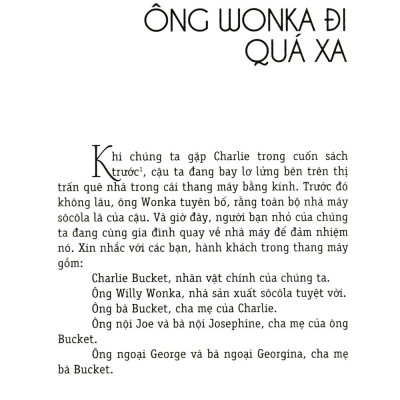 ÔNG WONKA ĐI QUÁ XA

Khi chúng ta gặp Charlie trong cuốn sách trước$^1$, cậu ta đang bay lơ lửng bên trên thị trấn quê nhà trong cái thang máy bằng kính. Trước đó không lâu, ông Wonka tuyên bố, rằng toàn bộ nhà máy sôcôla là của cậu. Và giờ đây, người bạn nhỏ của chúng ta đang cùng gia đình quay về nhà máy để đảm nhiệm nó. Xin nhắc với các bạn, hành khách trong thang máy gồm:

Charlie Bucket, nhân vật chính của chúng ta.

Ông Willy Wonka, nhà sản xuất sôcôla tuyệt vời.

Ông bà Bucket, cha mẹ của Charlie.

Ông nội Joe và bà nội Josephine, cha mẹ của ông Bucket.

Ông ngoại George và bà ngoại Georgina, cha mẹ bà Bucket.